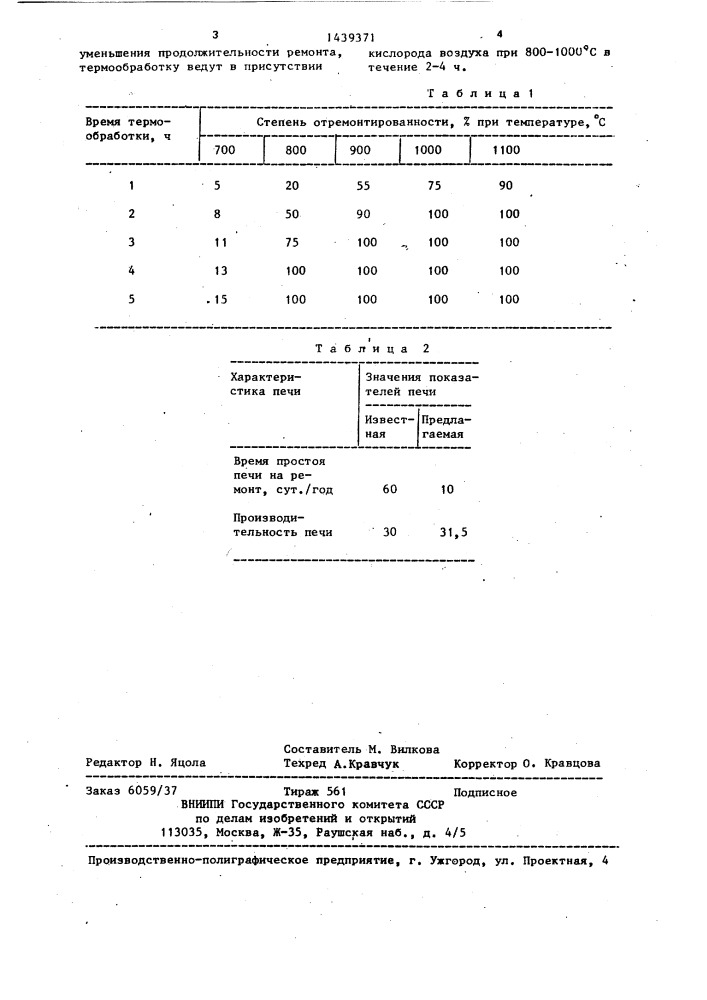 3 1439371 4

уменьшения продолжительности ремонта, термообработку ведут в присутствии кислорода воздуха при 800-1000°С в течение 2-4 ч.

Таблица 1

| Время термообработки, ч | Степень отремонтированности, % при температуре, °С | | | | |
|---|---|---|---|---|---|
| | 700 | 800 | 900 | 1000 | 1100 |
| 1 | 5 | 20 | 55 | 75 | 90 |
| 2 | 8 | 50 | 90 | 100 | 100 |
| 3 | 11 | 75 | 100 | 100 | 100 |
| 4 | 13 | 100 | 100 | 100 | 100 |
| 5 | 15 | 100 | 100 | 100 | 100 |

Таблица 2

| Характеристика печи | Значения показателей печи | |
|---|---|---|
| | Известная | Предлагаемая |
| Время простоя печи на ремонт, сут./год | 60 | 10 |
| Производительность печи | 30 | 31,5 |

Составитель М. Вилкова
Редактор Н. Яцола Техред А.Кравчук Корректор О. Кравцова

Заказ 6059/37 Тираж 561 Подписное
ВНИИПИ Государственного комитета СССР
по делам изобретений и открытий
113035, Москва, Ж-35, Раушская наб., д. 4/5

Производственно-полиграфическое предприятие, г. Ужгород, ул. Проектная, 4